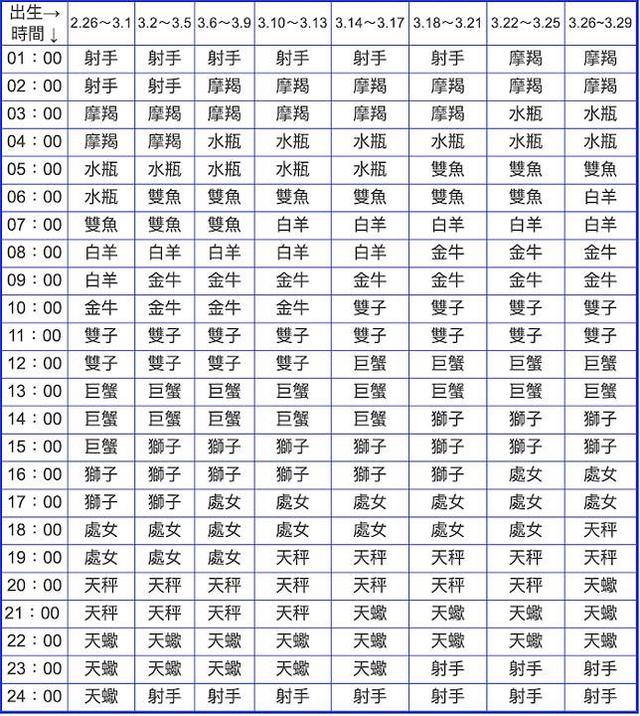 | 出生→ 時間↓ | 2.26～3.1 | 3.2～3.5 | 3.6～3.9 | 3.10～3.13 | 3.14～3.17 | 3.18～3.21 | 3.22～3.25 | 3.26～3.29 |
|---|---|---|---|---|---|---|---|---|
| 01：00 | 射手 | 射手 | 射手 | 射手 | 射手 | 射手 | 摩羯 | 摩羯 |
| 02：00 | 射手 | 射手 | 摩羯 | 摩羯 | 摩羯 | 摩羯 | 摩羯 | 摩羯 |
| 03：00 | 摩羯 | 摩羯 | 摩羯 | 摩羯 | 摩羯 | 摩羯 | 水瓶 | 水瓶 |
| 04：00 | 摩羯 | 摩羯 | 水瓶 | 水瓶 | 水瓶 | 水瓶 | 水瓶 | 水瓶 |
| 05：00 | 水瓶 | 水瓶 | 水瓶 | 水瓶 | 水瓶 | 雙魚 | 雙魚 | 雙魚 |
| 06：00 | 水瓶 | 雙魚 | 雙魚 | 雙魚 | 雙魚 | 雙魚 | 雙魚 | 白羊 |
| 07：00 | 雙魚 | 雙魚 | 雙魚 | 白羊 | 白羊 | 白羊 | 白羊 | 白羊 |
| 08：00 | 白羊 | 白羊 | 白羊 | 白羊 | 白羊 | 金牛 | 金牛 | 金牛 |
| 09：00 | 白羊 | 金牛 | 金牛 | 金牛 | 金牛 | 金牛 | 金牛 | 金牛 |
| 10：00 | 金牛 | 金牛 | 金牛 | 金牛 | 雙子 | 雙子 | 雙子 | 雙子 |
| 11：00 | 雙子 | 雙子 | 雙子 | 雙子 | 雙子 | 雙子 | 雙子 | 雙子 |
| 12：00 | 雙子 | 雙子 | 雙子 | 雙子 | 巨蟹 | 巨蟹 | 巨蟹 | 巨蟹 |
| 13：00 | 巨蟹 | 巨蟹 | 巨蟹 | 巨蟹 | 巨蟹 | 巨蟹 | 巨蟹 | 巨蟹 |
| 14：00 | 巨蟹 | 巨蟹 | 巨蟹 | 巨蟹 | 巨蟹 | 獅子 | 獅子 | 獅子 |
| 15：00 | 巨蟹 | 獅子 | 獅子 | 獅子 | 獅子 | 獅子 | 獅子 | 獅子 |
| 16：00 | 獅子 | 獅子 | 獅子 | 獅子 | 獅子 | 獅子 | 處女 | 處女 |
| 17：00 | 獅子 | 獅子 | 處女 | 處女 | 處女 | 處女 | 處女 | 處女 |
| 18：00 | 處女 | 處女 | 處女 | 處女 | 處女 | 處女 | 處女 | 天秤 |
| 19：00 | 處女 | 處女 | 處女 | 天秤 | 天秤 | 天秤 | 天秤 | 天秤 |
| 20：00 | 天秤 | 天秤 | 天秤 | 天秤 | 天秤 | 天秤 | 天秤 | 天蠍 |
| 21：00 | 天秤 | 天秤 | 天秤 | 天秤 | 天蠍 | 天蠍 | 天蠍 | 天蠍 |
| 22：00 | 天蠍 | 天蠍 | 天蠍 | 天蠍 | 天蠍 | 天蠍 | 天蠍 | 天蠍 |
| 23：00 | 天蠍 | 天蠍 | 天蠍 | 天蠍 | 天蠍 | 射手 | 射手 | 射手 |
| 24：00 | 天蠍 | 射手 | 射手 | 射手 | 射手 | 射手 | 射手 | 射手 |